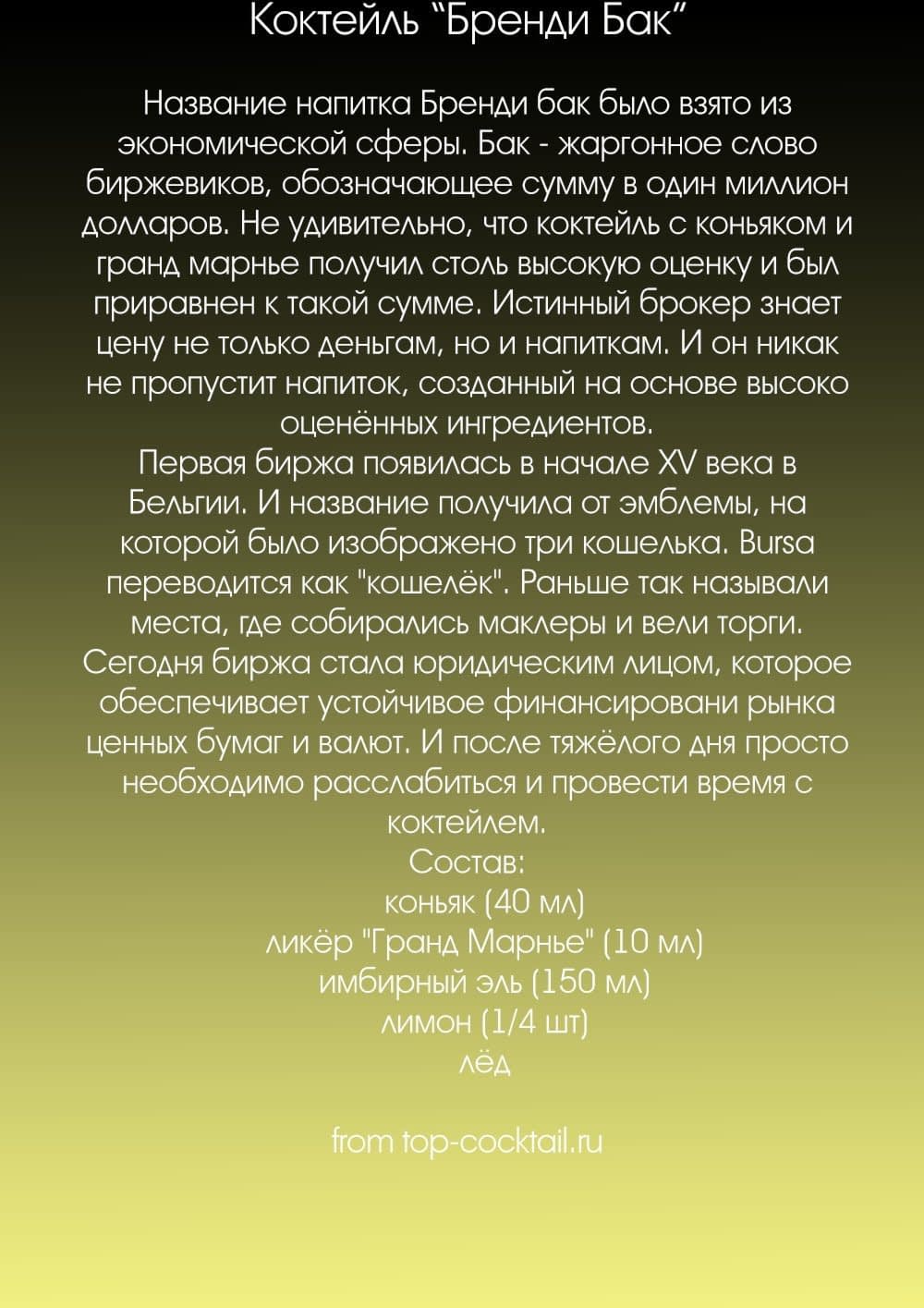 Коктейль “Бренди Бак”

Название напитка Бренди бак было взято из экономической сферы. Бак - жаргонное слово биржевиков, обозначающее сумму в один миллион долларов. Не удивительно, что коктейль с коньяком и гранд марнье получил столь высокую оценку и был приравнен к такой сумме. Истинный брокер знает цену не только деньгам, но и напиткам. И он никак не пропустит напиток, созданный на основе высоко оценённых ингредиентов.
Первая биржа появилась в начале XV века в Бельгии. И название получила от эмблемы, на которой было изображено три кошелька. Bursa переводится как "кошелёк". Раньше так называли места, где собирались маклеры и вели торги. Сегодня биржа стала юридическим лицом, которое обеспечивает устойчивое финансировани рынка ценных бумаг и валют. И после тяжёлого дня просто необходимо расслабиться и провести время с коктейлем.
Состав:
коньяк (40 мл)
ликёр "Гранд Марнье" (10 мл)
имбирный эль (150 мл)
лимон (1/4 шт)
лёд

from top-cocktail.ru